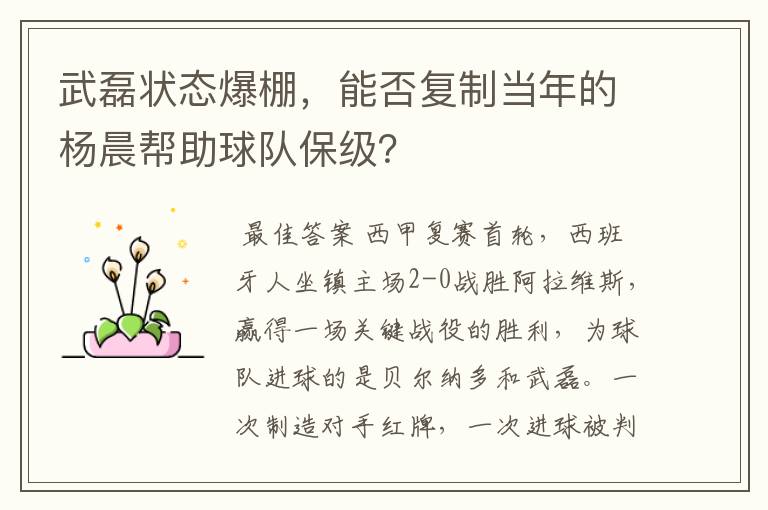 武磊状态爆棚，能否复制当年的杨晨帮助球队保级?

最佳答案 西甲复赛首轮，西班牙人坐镇主场2-0战胜阿拉维斯，赢得一场关键战役的胜利，为球队进球的是贝尔纳多和武磊。一次制造对手红牌，一次进球被判